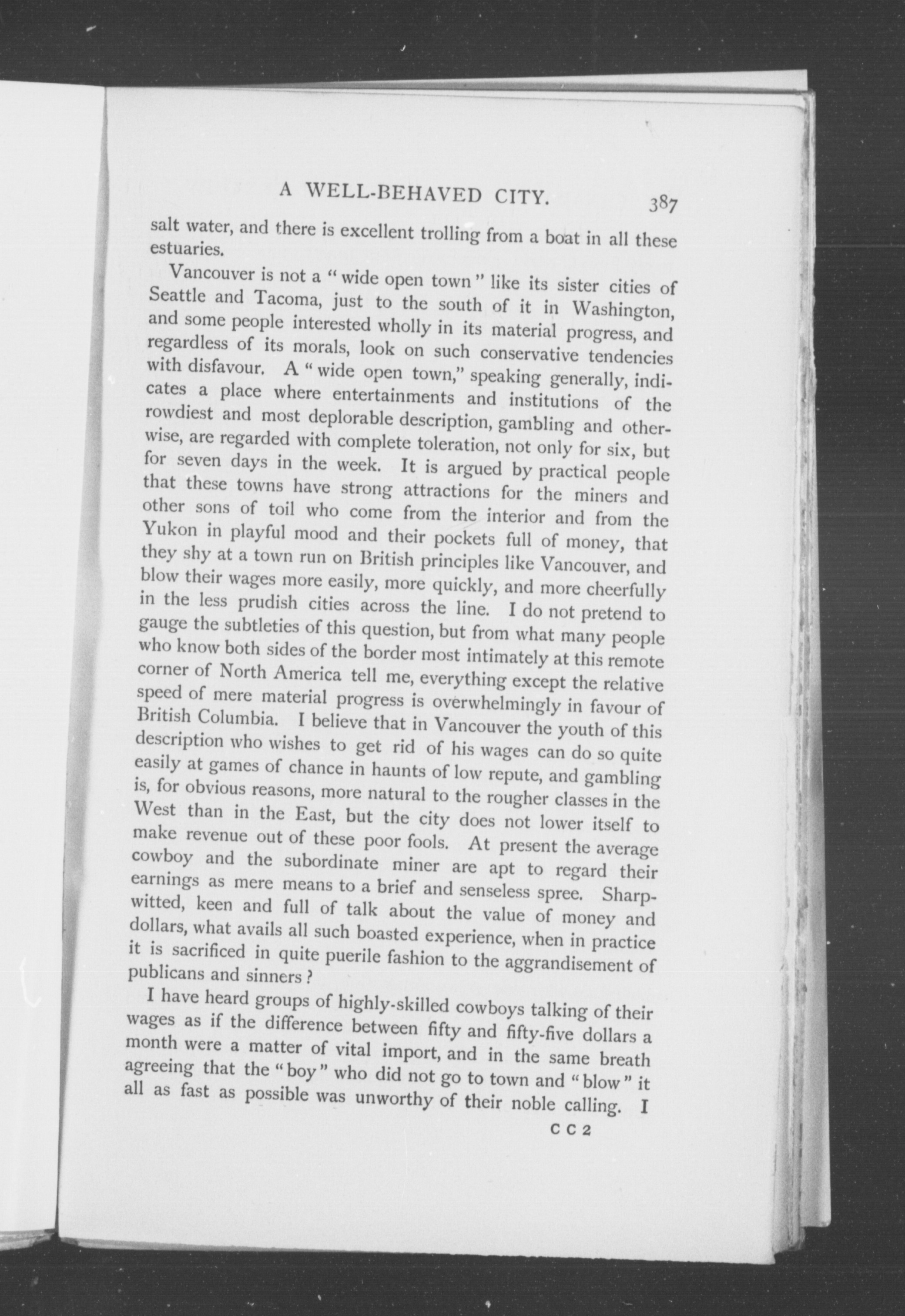 A WELL-BEHAVED CITY. 387

salt water, and there is excellent trolling from a boat in all these estuaries.

Vancouver is not a "wide open town" like its sister cities of Seattle and Tacoma, just to the south of it in Washington, and some people interested wholly in its material progress, and regardless of its morals, look on such conservative tendencies with disfavour. A "wide open town," speaking generally, indicates a place where entertainments and institutions of the rowdiest and most deplorable description, gambling and otherwise, are regarded with complete toleration, not only for six, but for seven days in the week. It is argued by practical people that these towns have strong attractions for the miners and other sons of toil who come from the interior and from the Yukon in playful mood and their pockets full of money, that they shy at a town run on British principles like Vancouver, and blow their wages more easily, more quickly, and more cheerfully in the less prudish cities across the line. I do not pretend to gauge the subtleties of this question, but from what many people who know both sides of the border most intimately at this remote corner of North America tell me, everything except the relative speed of mere material progress is overwhelmingly in favour of British Columbia. I believe that in Vancouver the youth of this description who wishes to get rid of his wages can do so quite easily at games of chance in haunts of low repute, and gambling is, for obvious reasons, more natural to the rougher classes in the West than in the East, but the city does not lower itself to make revenue out of these poor fools. At present the average cowboy and the subordinate miner are apt to regard their earnings as mere means to a brief and senseless spree. Sharp-witted, keen and full of talk about the value of money and dollars, what avails all such boasted experience, when in practice it is sacrificed in quite puerile fashion to the aggrandisement of publicans and sinners?

I have heard groups of highly-skilled cowboys talking of their wages as if the difference between fifty and fifty-five dollars a month were a matter of vital import, and in the same breath agreeing that the "boy" who did not go to town and "blow" it all as fast as possible was unworthy of their noble calling. I

C C 2